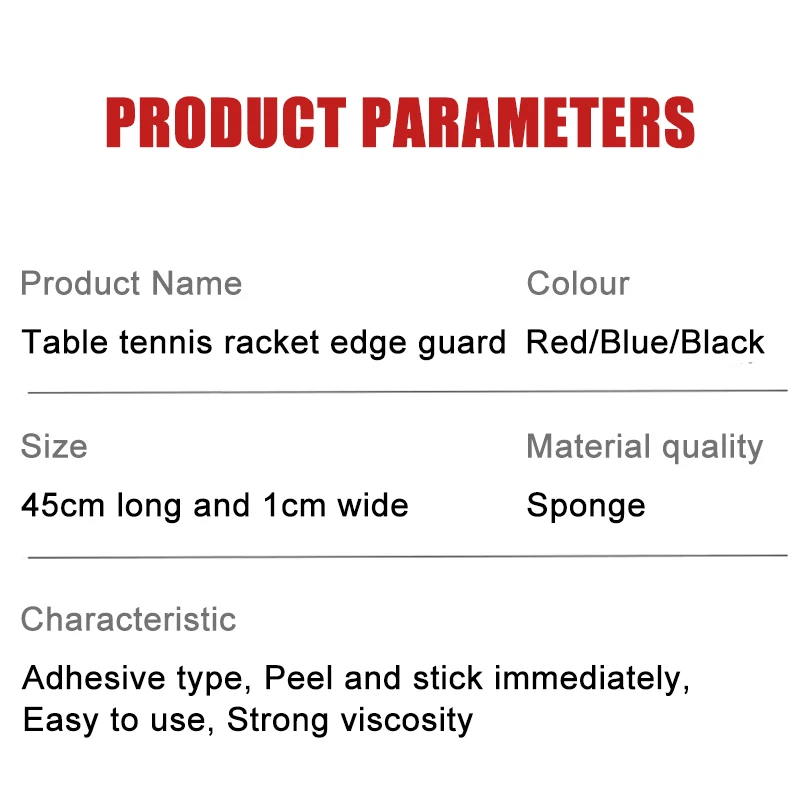 PRODUCT PARAMETERS

Product Name

Table tennis racket edge guard

Colour

Red/Blue/Black

Size

45cm long and 1cm wide

Material quality

Sponge

Characteristic

Adhesive type, Peel and stick immediately, Easy to use, Strong viscosity